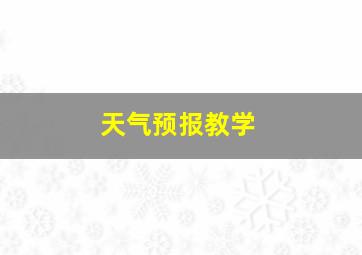 天气预报教学